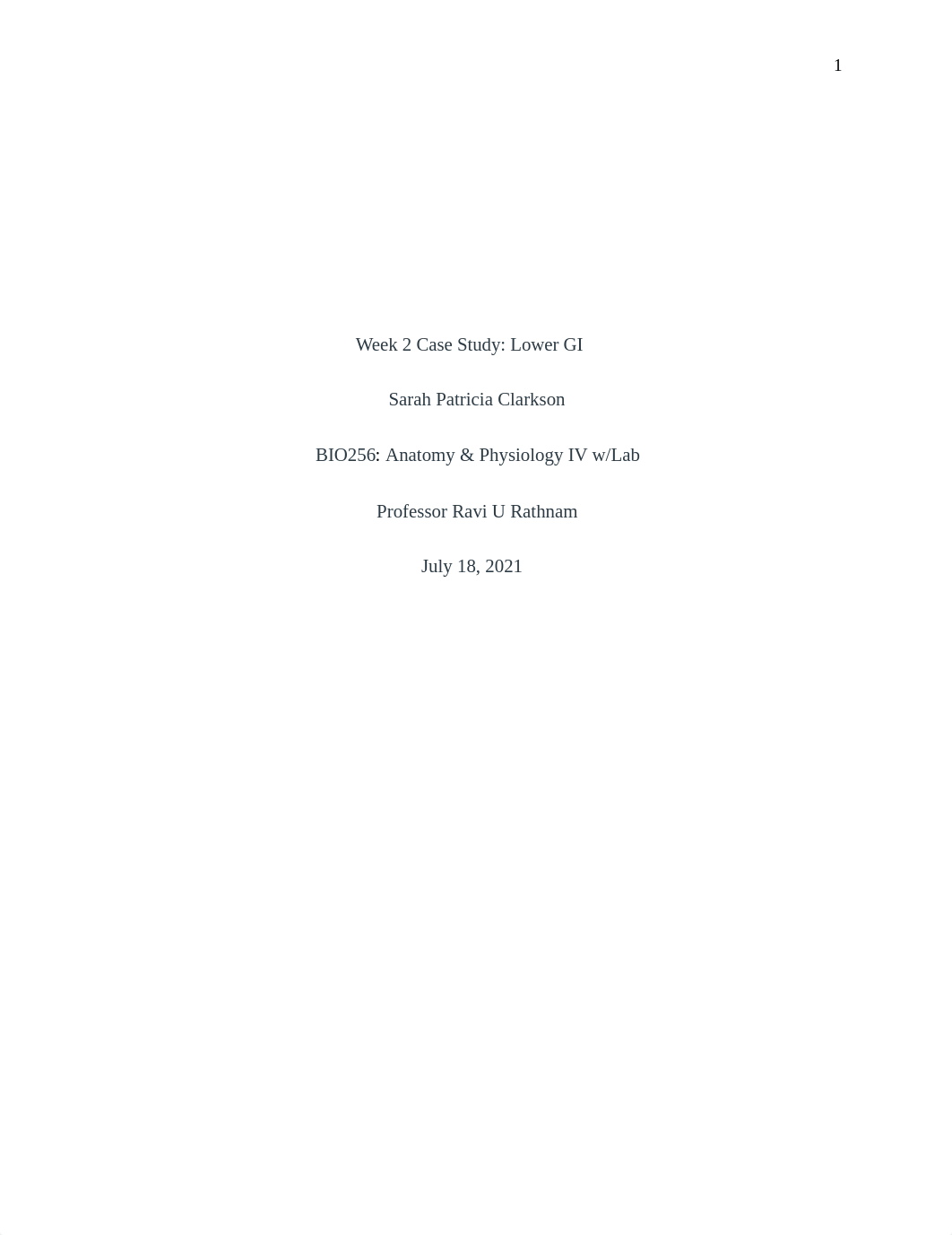 1

Week 2 Case Study: Lower GI

Sarah Patricia Clarkson

BIO256: Anatomy & Physiology IV w/Lab

Professor Ravi U Rathnam

July 18, 2021